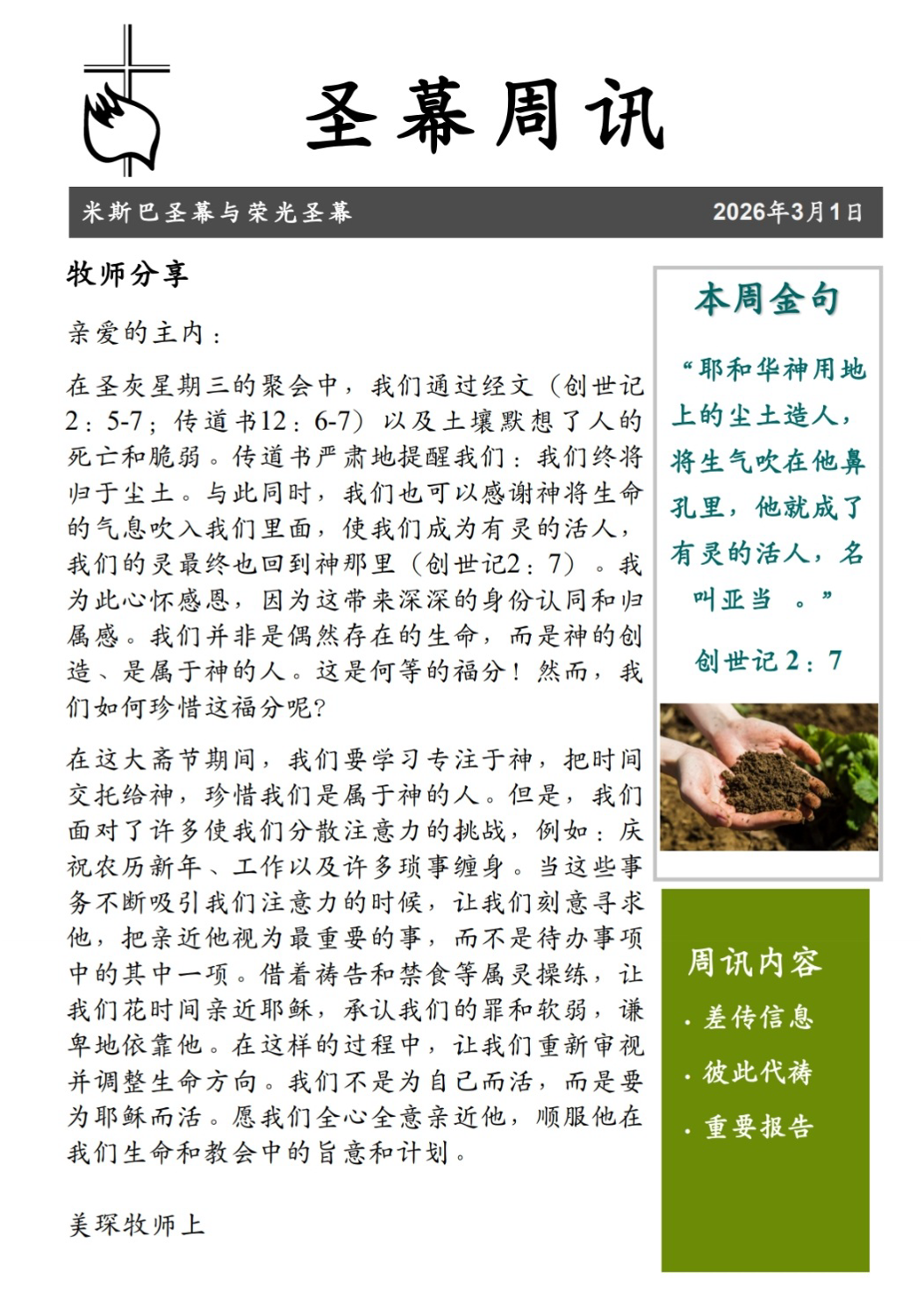 圣幕周讯

米斯巴圣幕与荣光圣幕　　2026年3月1日

牧师分享

亲爱的主内：

在圣灰星期三的聚会中，我们通过经文（创世记2：5-7；传道书12：6-7）以及土壤默想了人的死亡和脆弱。传道书严肃地提醒我们：我们终将归于尘土。与此同时，我们也可以感谢神将生命的气息吹入我们里面，使我们成为有灵的活人，我们的灵最终也回到神那里（创世记2：7）。我为此心怀感恩，因为这带来深深的身份认同和归属感。我们并非是偶然存在的生命，而是神的创造、是属于神的人。这是何等的福分！然而，我们如何珍惜这福分呢?

在这大斋节期间，我们要学习专注于神，把时间交托给神，珍惜我们是属于神的人。但是，我们面对了许多使我们分散注意力的挑战，例如：庆祝农历新年、工作以及许多琐事缠身。当这些事务不断吸引我们注意力的时候，让我们刻意寻求他，把亲近他视为最重要的事，而不是待办事项中的其中一项。借着祷告和禁食等属灵操练，让我们花时间亲近耶稣，承认我们的罪和软弱，谦卑地依靠他。在这样的过程中，让我们重新审视并调整生命方向。我们不是为自己而活，而是要为耶稣而活。愿我们全心全意亲近他，顺服他在我们生命和教会中的旨意和计划。

美琛牧师上

本周金句

“耶和华神用地上的尘土造人，将生气吹在他鼻孔里，他就成了有灵的活人，名叫亚当　。”

创世记 2：7

周讯内容

· 差传信息

· 彼此代祷

· 重要报告